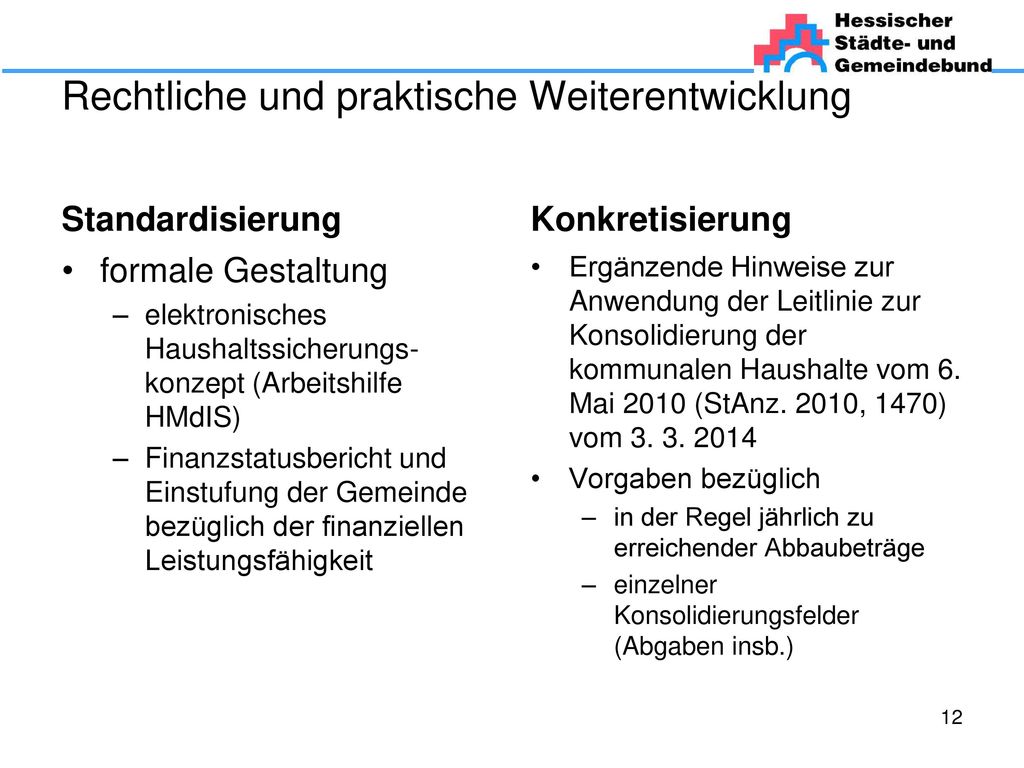 Hessischer Städte- und Gemeindebund

Rechtliche und praktische Weiterentwicklung

Standardisierung

• formale Gestaltung
– elektronisches Haushaltssicherungskonzept (Arbeitshilfe HMdIS)
– Finanzstatusbericht und Einstufung der Gemeinde bezüglich der finanziellen Leistungsfähigkeit

Konkretisierung

• Ergänzende Hinweise zur Anwendung der Leitlinie zur Konsolidierung der kommunalen Haushalte vom 6. Mai 2010 (StAnz. 2010, 1470) vom 3. 3. 2014
• Vorgaben bezüglich
– in der Regel jährlich zu erreichender Abbaubeträge
– einzelner Konsolidierungsfelder (Abgaben insb.)

12